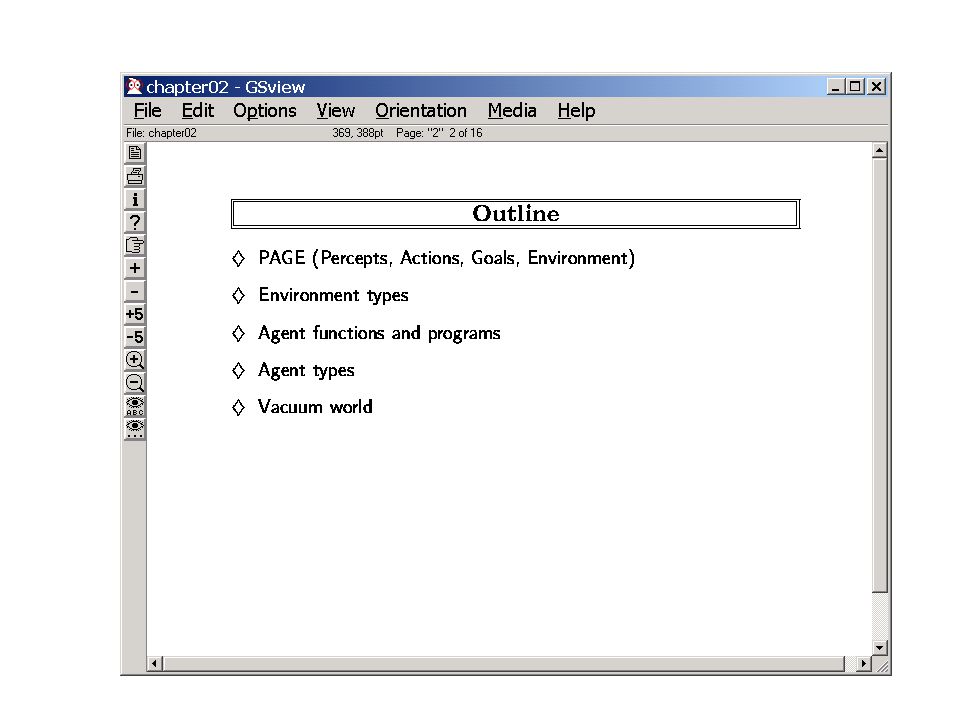 chapter02 - GSview

File Edit Options View Orientation Media Help

File: chapter02 369, 388pt Page: "2" 2 of 16

i
?
+
-
+5
-5

Outline

◇ PAGE (Percepts, Actions, Goals, Environment)

◇ Environment types

◇ Agent functions and programs

◇ Agent types

◇ Vacuum world